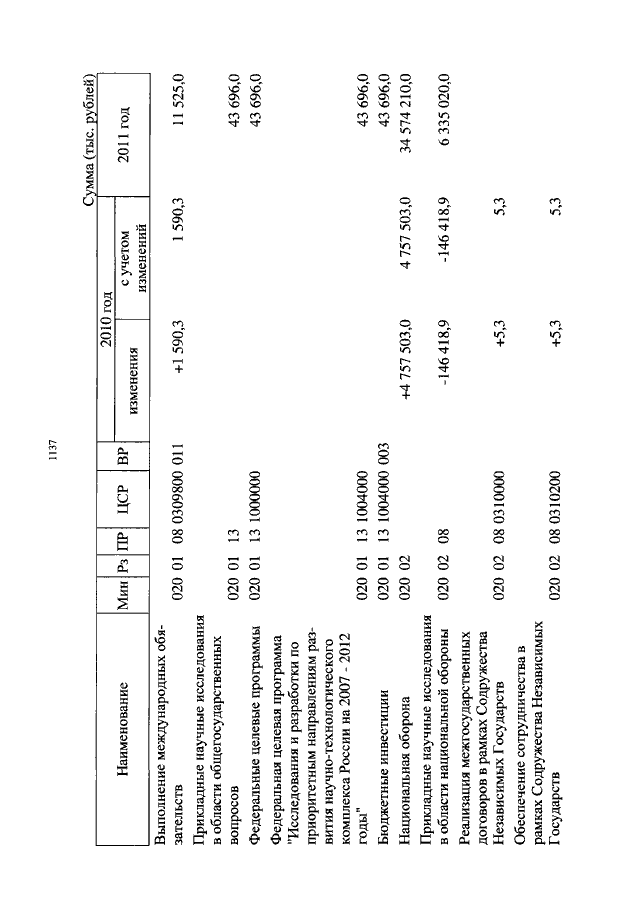 1137

Сумма (тыс. рублей)

| Наименование | Мин | Рз | ПР | ЦСР | ВР | 2010 год изменения | 2010 год с учетом изменений | 2011 год |
|---|---|---|---|---|---|---|---|---|
| Выполнение международных обязательств | 020 | 01 | 08 | 0309800 | 011 | +1 590,3 | 1 590,3 | 11 525,0 |
| Прикладные научные исследования в области общегосударственных вопросов | 020 | 01 | 13 | | | | | 43 696,0 |
| Федеральные целевые программы | 020 | 01 | 13 | 1000000 | | | | 43 696,0 |
| Федеральная целевая программа "Исследования и разработки по приоритетным направлениям развития научно-технологического комплекса России на 2007 - 2012 годы" | 020 | 01 | 13 | 1004000 | | | | 43 696,0 |
| Бюджетные инвестиции | 020 | 01 | 13 | 1004000 | 003 | | | 43 696,0 |
| Национальная оборона | 020 | 02 | | | | +4 757 503,0 | 4 757 503,0 | 34 574 210,0 |
| Прикладные научные исследования в области национальной обороны | 020 | 02 | 08 | | | -146 418,9 | -146 418,9 | 6 335 020,0 |
| Реализация межгосударственных договоров в рамках Содружества Независимых Государств | 020 | 02 | 08 | 0310000 | | +5,3 | 5,3 | |
| Обеспечение сотрудничества в рамках Содружества Независимых Государств | 020 | 02 | 08 | 0310200 | | +5,3 | 5,3 | |